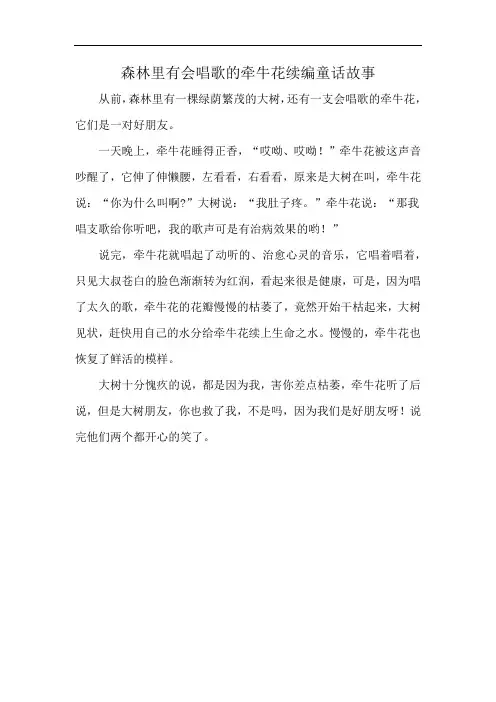 森林里有会唱歌的牵牛花续编童话故事

从前，森林里有一棵绿荫繁茂的大树，还有一支会唱歌的牵牛花，它们是一对好朋友。

一天晚上，牵牛花睡得正香，“哎呦、哎呦！”牵牛花被这声音吵醒了，它伸了伸懒腰，左看看，右看看，原来是大树在叫，牵牛花说：“你为什么叫啊?”大树说：“我肚子疼。”牵牛花说：“那我唱支歌给你听吧，我的歌声可是有治病效果的哟！”

说完，牵牛花就唱起了动听的、治愈心灵的音乐，它唱着唱着，只见大叔苍白的脸色渐渐转为红润，看起来很是健康，可是，因为唱了太久的歌，牵牛花的花瓣慢慢的枯萎了，竟然开始干枯起来，大树见状，赶快用自己的水分给牵牛花续上生命之水。慢慢的，牵牛花也恢复了鲜活的模样。

大树十分愧疚的说，都是因为我，害你差点枯萎，牵牛花听了后说，但是大树朋友，你也救了我，不是吗，因为我们是好朋友呀！说完他们两个都开心的笑了。